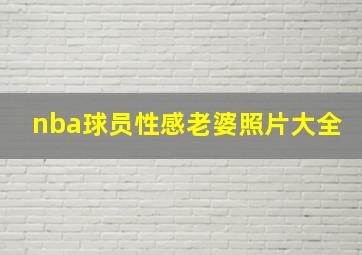 nba球员性感老婆照片大全